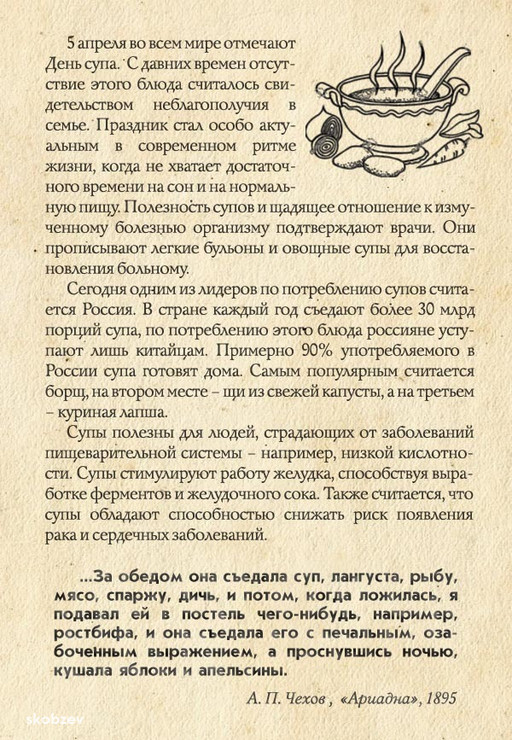 5 апреля во всем мире отмечают День супа. С давних времен отсутствие этого блюда считалось свидетельством неблагополучия в семье. Праздник стал особо актуальным в современном ритме жизни, когда не хватает достаточного времени на сон и на нормальную пищу. Полезность супов и щадящее отношение к измученному болезнью организму подтверждают врачи. Они прописывают легкие бульоны и овощные супы для восстановления больному.

Сегодня одним из лидеров по потреблению супов считается Россия. В стране каждый год съедают более 30 млрд порций супа, по потреблению этого блюда россияне уступают лишь китайцам. Примерно 90% употребляемого в России супа готовят дома. Самым популярным считается борщ, на втором месте – щи из свежей капусты, а на третьем – куриная лапша.

Супы полезны для людей, страдающих от заболеваний пищеварительной системы – например, низкой кислотности. Супы стимулируют работу желудка, способствуя выработке ферментов и желудочного сока. Также считается, что супы обладают способностью снижать риск появления рака и сердечных заболеваний.

...За обедом она съедала суп, лангуста, рыбу, мясо, спаржу, дичь, и потом, когда ложилась, я подавал ей в постель чего-нибудь, например, ростбифа, и она съедала его с печальным, озабоченным выражением, а проснувшись ночью, кушала яблоки и апельсины.

А. П. Чехов , «Ариадна», 1895

skobzev